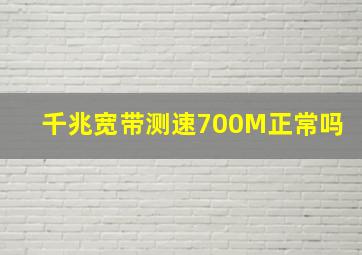 千兆宽带测速700M正常吗